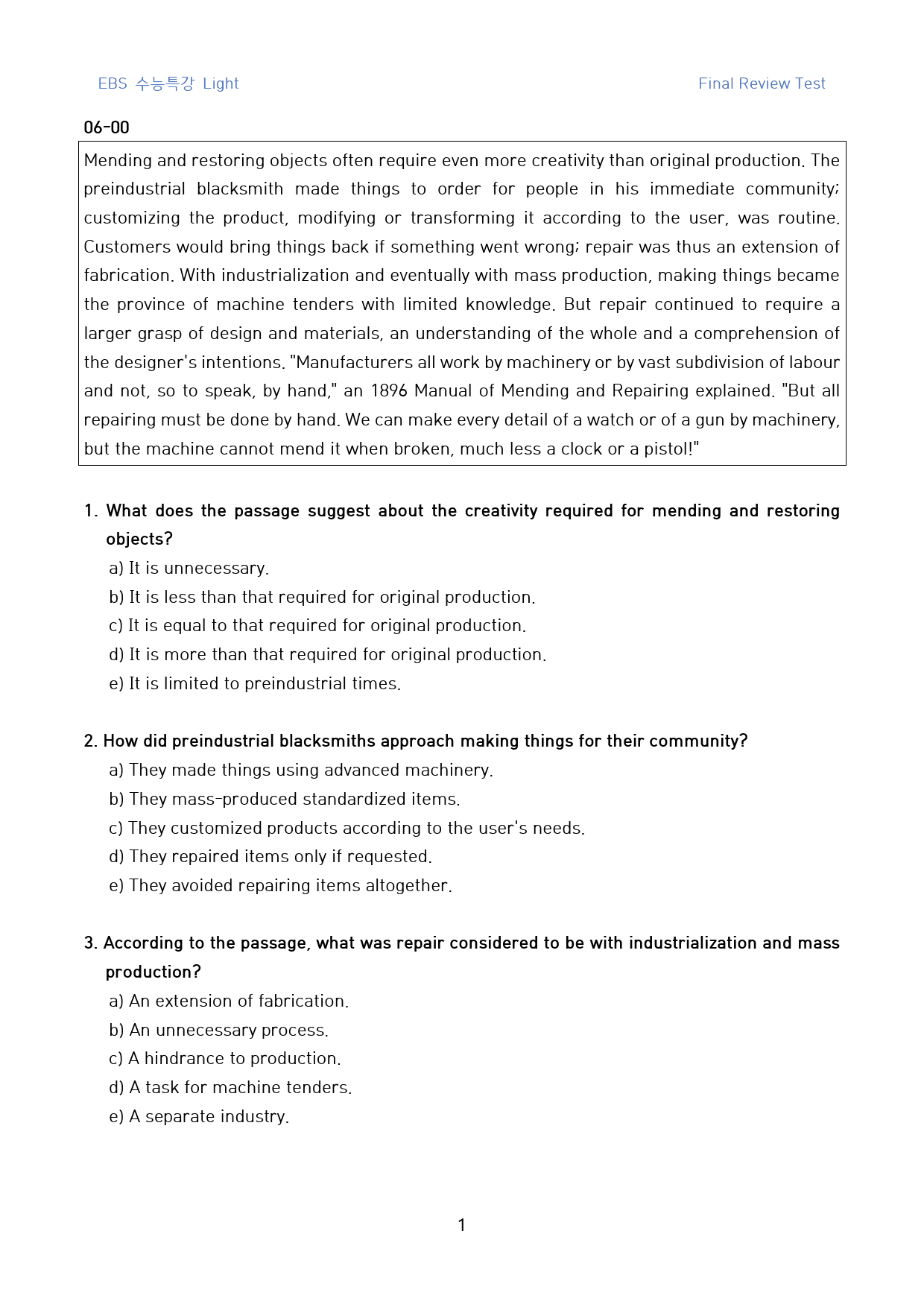 EBS 수능특강 Light

Final Review Test

06-00

Mending and restoring objects often require even more creativity than original production. The preindustrial blacksmith made things to order for people in his immediate community; customizing the product, modifying or transforming it according to the user, was routine. Customers would bring things back if something went wrong; repair was thus an extension of fabrication. With industrialization and eventually with mass production, making things became the province of machine tenders with limited knowledge. But repair continued to require a larger grasp of design and materials, an understanding of the whole and a comprehension of the designer's intentions. "Manufacturers all work by machinery or by vast subdivision of labour and not, so to speak, by hand," an 1896 Manual of Mending and Repairing explained. "But all repairing must be done by hand. We can make every detail of a watch or of a gun by machinery, but the machine cannot mend it when broken, much less a clock or a pistol!"

1. What does the passage suggest about the creativity required for mending and restoring objects?
a) It is unnecessary.
b) It is less than that required for original production.
c) It is equal to that required for original production.
d) It is more than that required for original production.
e) It is limited to preindustrial times.

2. How did preindustrial blacksmiths approach making things for their community?
a) They made things using advanced machinery.
b) They mass-produced standardized items.
c) They customized products according to the user's needs.
d) They repaired items only if requested.
e) They avoided repairing items altogether.

3. According to the passage, what was repair considered to be with industrialization and mass production?
a) An extension of fabrication.
b) An unnecessary process.
c) A hindrance to production.
d) A task for machine tenders.
e) A separate industry.

1